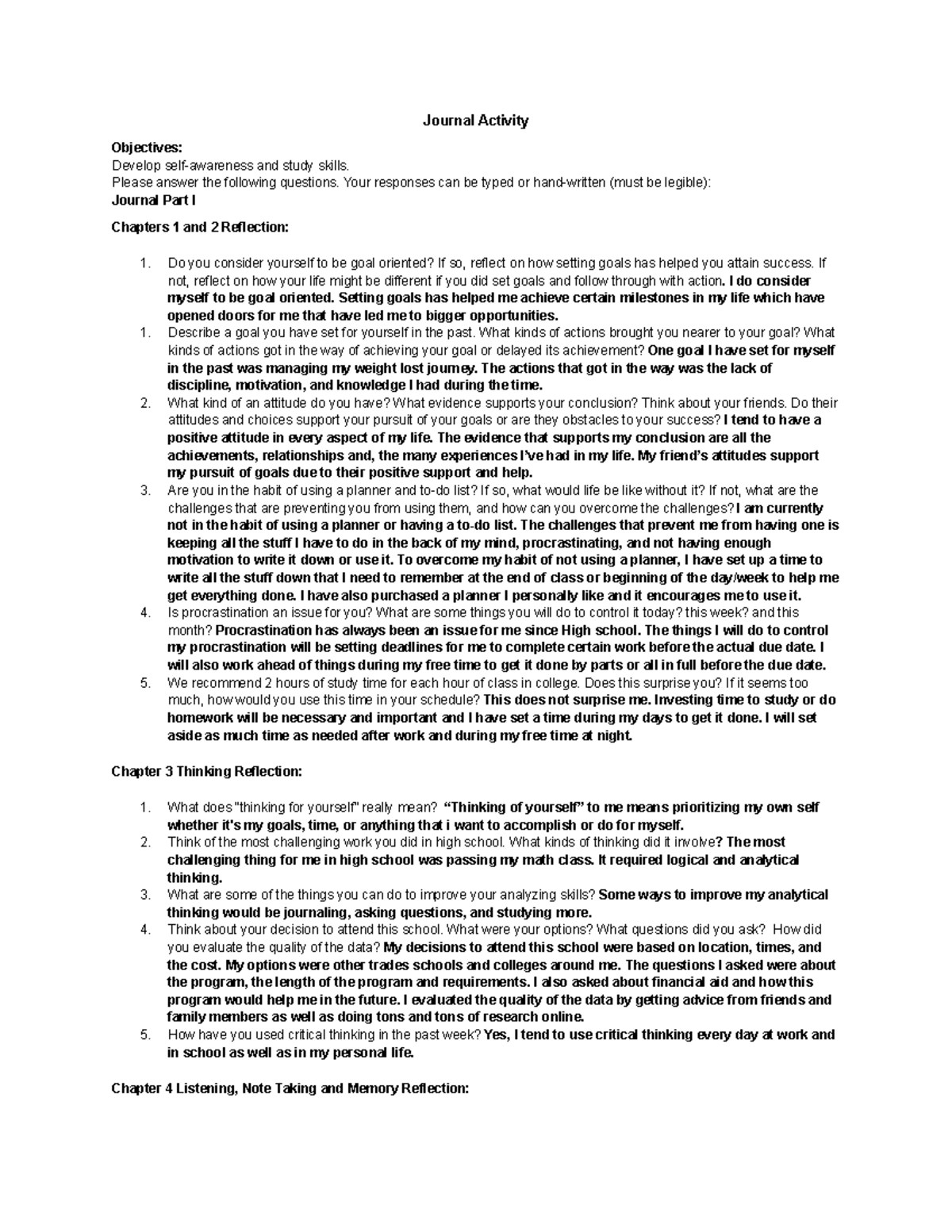 Journal Activity

Objectives:
Develop self-awareness and study skills.
Please answer the following questions. Your responses can be typed or hand-written (must be legible):
Journal Part I

Chapters 1 and 2 Reflection:

1. Do you consider yourself to be goal oriented? If so, reflect on how setting goals has helped you attain success. If not, reflect on how your life might be different if you did set goals and follow through with action. I do consider myself to be goal oriented. Setting goals has helped me achieve certain milestones in my life which have opened doors for me that have led me to bigger opportunities.
1. Describe a goal you have set for yourself in the past. What kinds of actions brought you nearer to your goal? What kinds of actions got in the way of achieving your goal or delayed its achievement? One goal I have set for myself in the past was managing my weight lost journey. The actions that got in the way was the lack of discipline, motivation, and knowledge I had during the time.
2. What kind of an attitude do you have? What evidence supports your conclusion? Think about your friends. Do their attitudes and choices support your pursuit of your goals or are they obstacles to your success? I tend to have a positive attitude in every aspect of my life. The evidence that supports my conclusion are all the achievements, relationships and, the many experiences I've had in my life. My friend's attitudes support my pursuit of goals due to their positive support and help.
3. Are you in the habit of using a planner and to-do list? If so, what would life be like without it? If not, what are the challenges that are preventing you from using them, and how can you overcome the challenges? I am currently not in the habit of using a planner or having a to-do list. The challenges that prevent me from having one is keeping all the stuff I have to do in the back of my mind, procrastinating, and not having enough motivation to write it down or use it. To overcome my habit of not using a planner, I have set up a time to write all the stuff down that I need to remember at the end of class or beginning of the day/week to help me get everything done. I have also purchased a planner I personally like and it encourages me to use it.
4. Is procrastination an issue for you? What are some things you will do to control it today? this week? and this month? Procrastination has always been an issue for me since High school. The things I will do to control my procrastination will be setting deadlines for me to complete certain work before the actual due date. I will also work ahead of things during my free time to get it done by parts or all in full before the due date.
5. We recommend 2 hours of study time for each hour of class in college. Does this surprise you? If it seems too much, how would you use this time in your schedule? This does not surprise me. Investing time to study or do homework will be necessary and important and I have set a time during my days to get it done. I will set aside as much time as needed after work and during my free time at night.

Chapter 3 Thinking Reflection:

1. What does "thinking for yourself" really mean? "Thinking of yourself" to me means prioritizing my own self whether it's my goals, time, or anything that i want to accomplish or do for myself.
2. Think of the most challenging work you did in high school. What kinds of thinking did it involve? The most challenging thing for me in high school was passing my math class. It required logical and analytical thinking.
3. What are some of the things you can do to improve your analyzing skills? Some ways to improve my analytical thinking would be journaling, asking questions, and studying more.
4. Think about your decision to attend this school. What were your options? What questions did you ask? How did you evaluate the quality of the data? My decisions to attend this school were based on location, times, and the cost. My options were other trades schools and colleges around me. The questions I asked were about the program, the length of the program and requirements. I also asked about financial aid and how this program would help me in the future. I evaluated the quality of the data by getting advice from friends and family members as well as doing tons and tons of research online.
5. How have you used critical thinking in the past week? Yes, I tend to use critical thinking every day at work and in school as well as in my personal life.

Chapter 4 Listening, Note Taking and Memory Reflection: